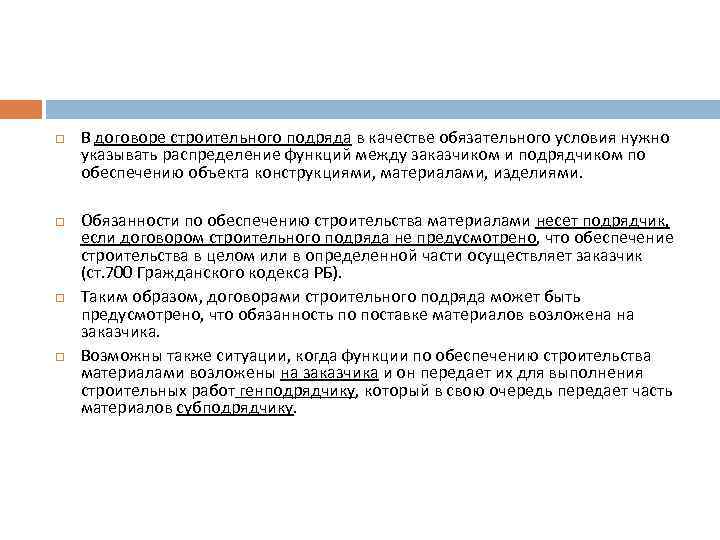 В договоре строительного подряда в качестве обязательного условия нужно указывать распределение функций между заказчиком и подрядчиком по обеспечению объекта конструкциями, материалами, изделиями.

Обязанности по обеспечению строительства материалами несет подрядчик, если договором строительного подряда не предусмотрено, что обеспечение строительства в целом или в определенной части осуществляет заказчик (ст.700 Гражданского кодекса РБ).

Таким образом, договорами строительного подряда может быть предусмотрено, что обязанность по поставке материалов возложена на заказчика.

Возможны также ситуации, когда функции по обеспечению строительства материалами возложены на заказчика и он передает их для выполнения строительных работ генподрядчику, который в свою очередь передает часть материалов субподрядчику.